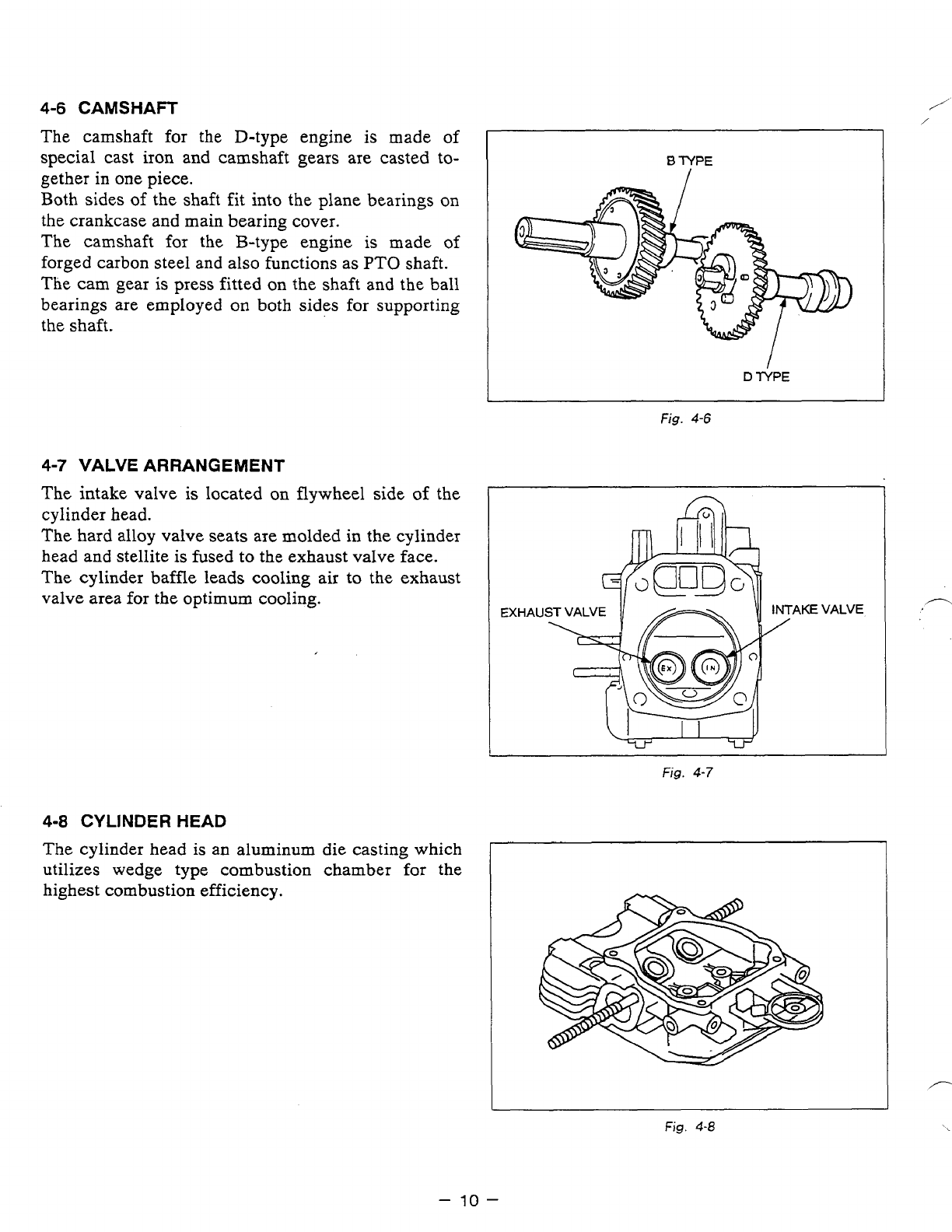 4-6 CAMSHAFT

The camshaft for the D-type engine is made of special cast iron and camshaft gears are casted together in one piece.
Both sides of the shaft fit into the plane bearings on the crankcase and main bearing cover.
The camshaft for the B-type engine is made of forged carbon steel and also functions as PTO shaft.
The cam gear is press fitted on the shaft and the ball bearings are employed on both sides for supporting the shaft.

B TYPE

D TYPE

Fig. 4-6

4-7 VALVE ARRANGEMENT

The intake valve is located on flywheel side of the cylinder head.
The hard alloy valve seats are molded in the cylinder head and stellite is fused to the exhaust valve face.
The cylinder baffle leads cooling air to the exhaust valve area for the optimum cooling.

EXHAUST VALVE

INTAKE VALVE

EX

IN

Fig. 4-7

4-8 CYLINDER HEAD

The cylinder head is an aluminum die casting which utilizes wedge type combustion chamber for the highest combustion efficiency.

Fig. 4-8

— 10 —